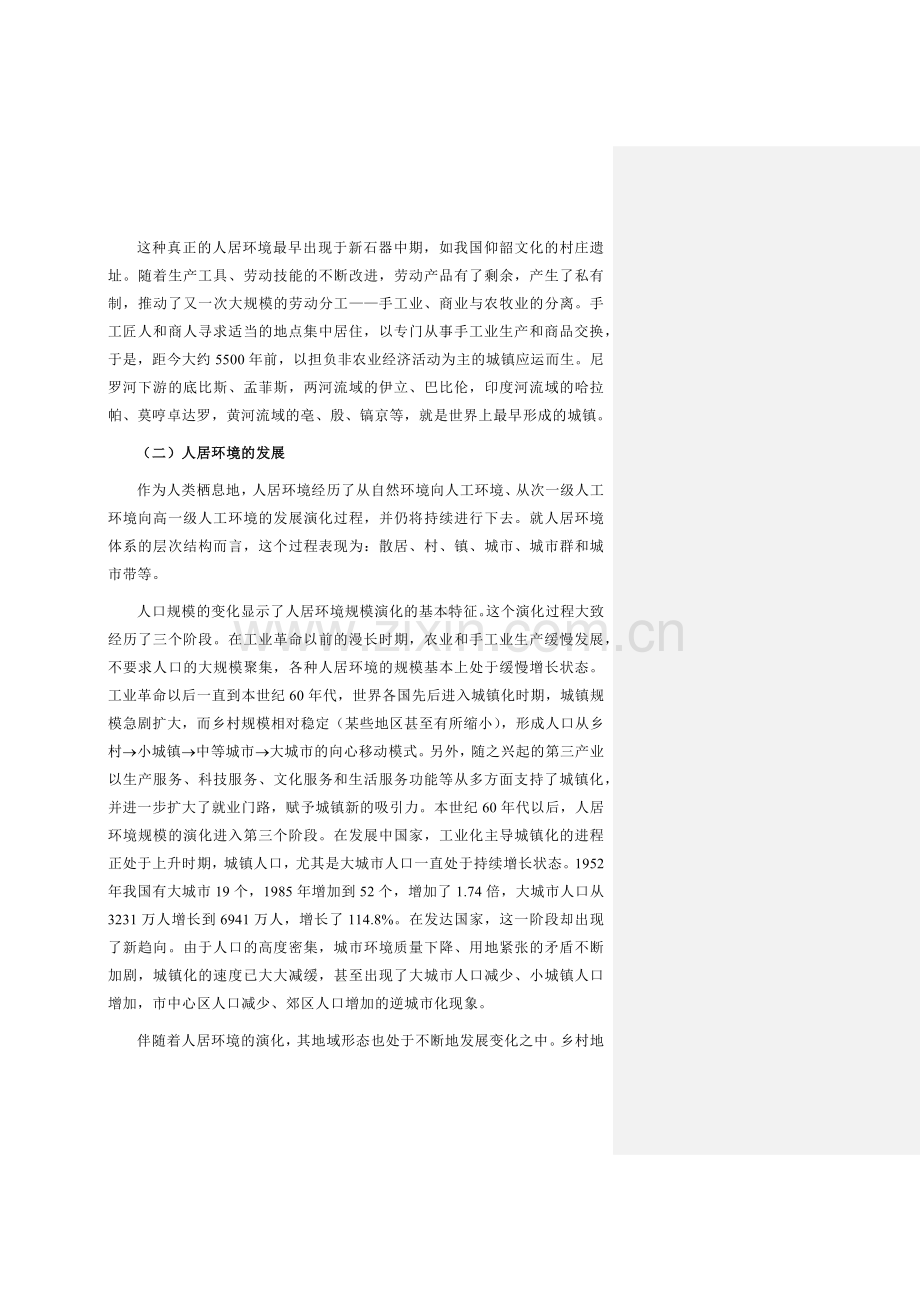 这种真正的人居环境最早出现于新石器中期，如我国仰韶文化的村庄遗址。随着生产工具、劳动技能的不断改进，劳动产品有了剩余，产生了私有制，推动了又一次大规模的劳动分工——手工业、商业与农牧业的分离。手工匠人和商人寻求适当的地点集中居住，以专门从事手工业生产和商品交换，于是，距今大约 5500 年前，以担负非农业经济活动为主的城镇应运而生。尼罗河下游的底比斯、孟菲斯，两河流域的伊立、巴比伦，印度河流域的哈拉帕、莫哼卓达罗，黄河流域的亳、殷、镐京等，就是世界上最早形成的城镇。

（二）人居环境的发展

作为人类栖息地，人居环境经历了从自然环境向人工环境、从次一级人工环境向高一级人工环境的发展演化过程，并仍将持续进行下去。就人居环境体系的层次结构而言，这个过程表现为：散居、村、镇、城市、城市群和城市带等。

人口规模的变化显示了人居环境规模演化的基本特征。这个演化过程大致经历了三个阶段。在工业革命以前的漫长时期，农业和手工业生产缓慢发展，不要求人口的大规模聚集，各种人居环境的规模基本上处于缓慢增长状态。工业革命以后一直到本世纪 60 年代，世界各国先后进入城镇化时期，城镇规模急剧扩大，而乡村规模相对稳定（某些地区甚至有所缩小），形成人口从乡村→小城镇→中等城市→大城市的向心移动模式。另外，随之兴起的第三产业以生产服务、科技服务、文化服务和生活服务功能等从多方面支持了城镇化，并进一步扩大了就业门路，赋予城镇新的吸引力。本世纪 60 年代以后，人居环境规模的演化进入第三个阶段。在发展中国家，工业化主导城镇化的进程正处于上升时期，城镇人口，尤其是大城市人口一直处于持续增长状态。1952 年我国有大城市 19 个，1985 年增加到 52 个，增加了 1.74 倍，大城市人口从 3231 万人增长到 6941 万人，增长了 114.8%。在发达国家，这一阶段却出现了新趋向。由于人口的高度密集，城市环境质量下降、用地紧张的矛盾不断加剧，城镇化的速度已大大减缓，甚至出现了大城市人口减少、小城镇人口增加，市中心区人口减少、郊区人口增加的逆城市化现象。

伴随着人居环境的演化，其地域形态也处于不断地发展变化之中。乡村地

www.zixin.com.cn